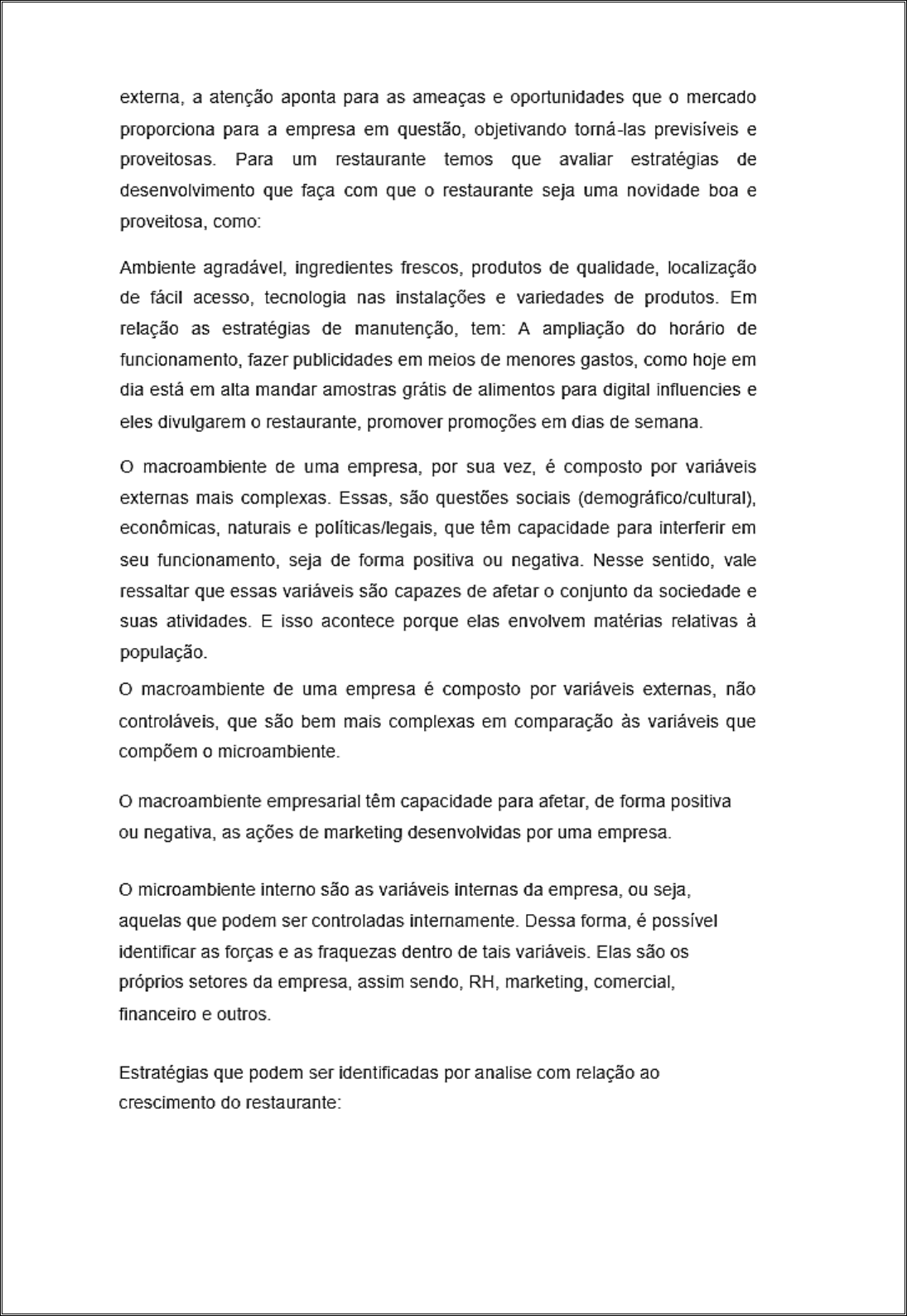 externa, a atenção aponta para as ameaças e oportunidades que o mercado proporciona para a empresa em questão, objetivando torná-las previsíveis e proveitosas. Para um restaurante temos que avaliar estratégias de desenvolvimento que faça com que o restaurante seja uma novidade boa e proveitosa, como:

Ambiente agradável, ingredientes frescos, produtos de qualidade, localização de fácil acesso, tecnologia nas instalações e variedades de produtos. Em relação as estratégias de manutenção, tem: A ampliação do horário de funcionamento, fazer publicidades em meios de menores gastos, como hoje em dia está em alta mandar amostras grátis de alimentos para digital influencies e eles divulgarem o restaurante, promover promoções em dias de semana.

O macroambiente de uma empresa, por sua vez, é composto por variáveis externas mais complexas. Essas, são questões sociais (demográfico/cultural), econômicas, naturais e políticas/legais, que têm capacidade para interferir em seu funcionamento, seja de forma positiva ou negativa. Nesse sentido, vale ressaltar que essas variáveis são capazes de afetar o conjunto da sociedade e suas atividades. E isso acontece porque elas envolvem matérias relativas à população.

O macroambiente de uma empresa é composto por variáveis externas, não controláveis, que são bem mais complexas em comparação às variáveis que compõem o microambiente.

O macroambiente empresarial têm capacidade para afetar, de forma positiva ou negativa, as ações de marketing desenvolvidas por uma empresa.

O microambiente interno são as variáveis internas da empresa, ou seja, aquelas que podem ser controladas internamente. Dessa forma, é possível identificar as forças e as fraquezas dentro de tais variáveis. Elas são os próprios setores da empresa, assim sendo, RH, marketing, comercial, financeiro e outros.

Estratégias que podem ser identificadas por analise com relação ao crescimento do restaurante: